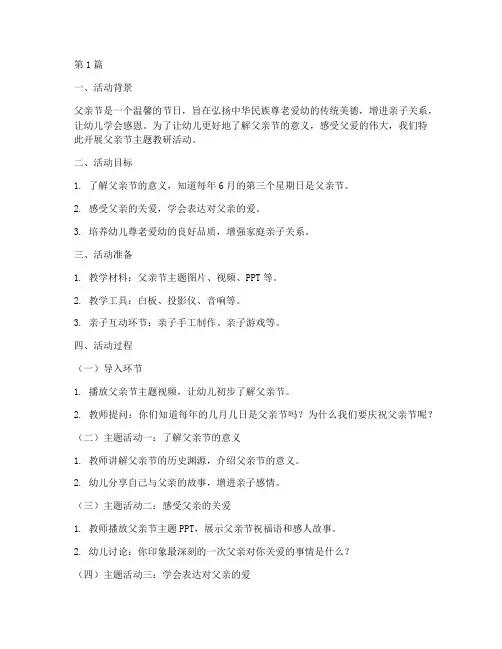 第1篇

一、活动背景

父亲节是一个温馨的节日，旨在弘扬中华民族尊老爱幼的传统美德，增进亲子关系，让幼儿学会感恩。为了让幼儿更好地了解父亲节的意义，感受父爱的伟大，我们特此开展父亲节主题教研活动。

二、活动目标

1. 了解父亲节的意义，知道每年6月的第三个星期日是父亲节。

2. 感受父亲的关爱，学会表达对父亲的爱。

3. 培养幼儿尊老爱幼的良好品质，增强家庭亲子关系。

三、活动准备

1. 教学材料：父亲节主题图片、视频、PPT等。

2. 教学工具：白板、投影仪、音响等。

3. 亲子互动环节：亲子手工制作、亲子游戏等。

四、活动过程

（一）导入环节

1. 播放父亲节主题视频，让幼儿初步了解父亲节。

2. 教师提问：你们知道每年的几月几日是父亲节吗？为什么我们要庆祝父亲节呢？

（二）主题活动一：了解父亲节的意义

1. 教师讲解父亲节的历史渊源，介绍父亲节的意义。

2. 幼儿分享自己与父亲的故事，增进亲子感情。

（三）主题活动二：感受父亲的关爱

1. 教师播放父亲节主题PPT，展示父亲节祝福语和感人故事。

2. 幼儿讨论：你印象最深刻的一次父亲对你关爱的事情是什么？

（四）主题活动三：学会表达对父亲的爱